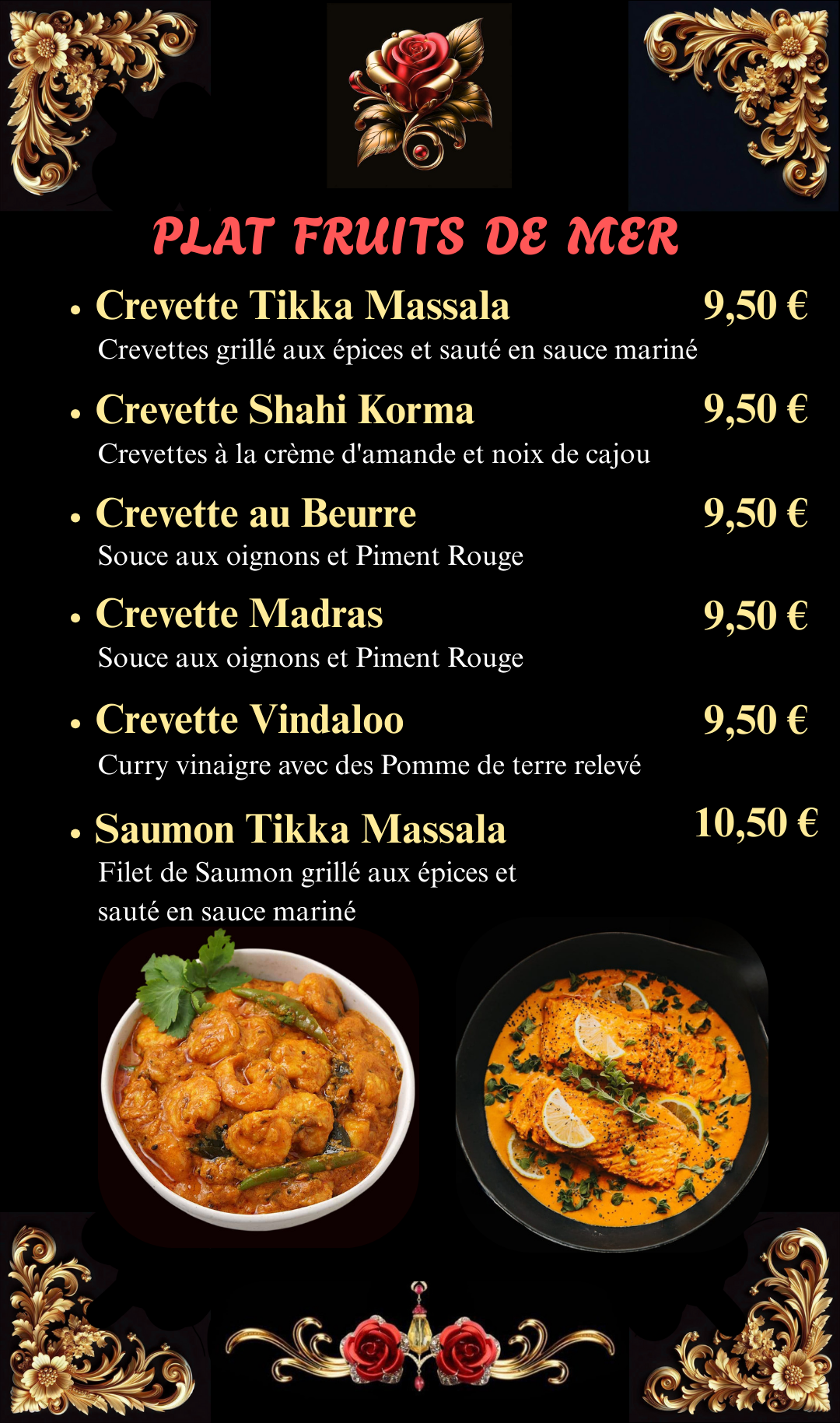 PLAT FRUITS DE MER

• Crevette Tikka Massala 9,50 €
Crevettes grillé aux épices et sauté en sauce mariné

• Crevette Shahi Korma 9,50 €
Crevettes à la crème d'amande et noix de cajou

• Crevette au Beurre 9,50 €
Souce aux oignons et Piment Rouge

• Crevette Madras 9,50 €
Souce aux oignons et Piment Rouge

• Crevette Vindaloo 9,50 €
Curry vinaigre avec des Pomme de terre relevé

• Saumon Tikka Massala 10,50 €
Filet de Saumon grillé aux épices et sauté en sauce mariné